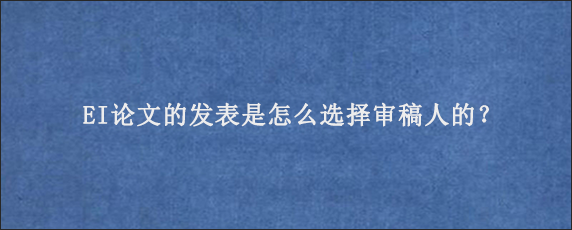 EI论文的发表是怎么选择审稿人的？